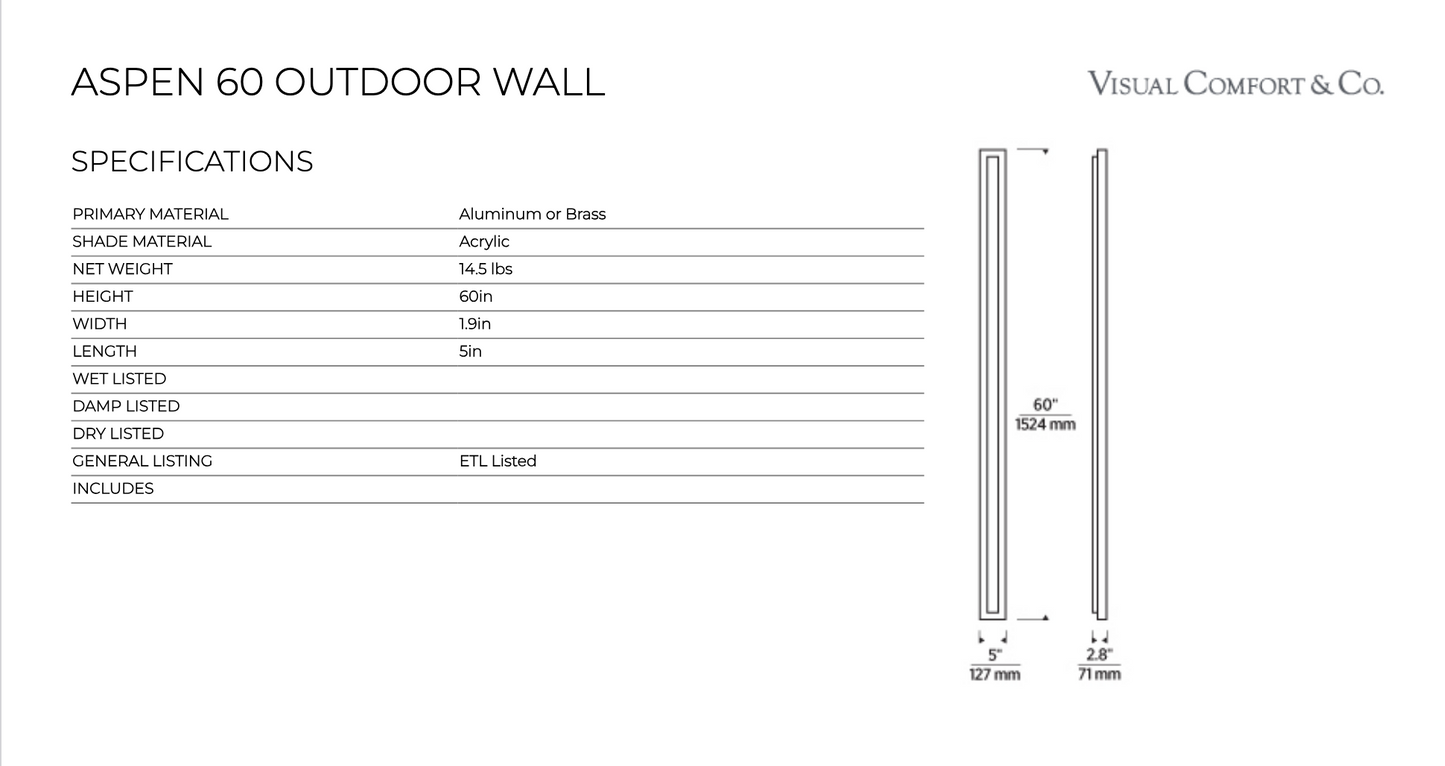 ASPEN 60 OUTDOOR WALL

VISUAL COMFORT & CO.

SPECIFICATIONS

| PRIMARY MATERIAL | Aluminum or Brass |
|---|---|
| SHADE MATERIAL | Acrylic |
| NET WEIGHT | 14.5 lbs |
| HEIGHT | 60in |
| WIDTH | 1.9in |
| LENGTH | 5in |
| WET LISTED | |
| DAMP LISTED | |
| DRY LISTED | |
| GENERAL LISTING | ETL Listed |
| INCLUDES | |

60"
1524 mm

5"
127 mm

2.8"
71 mm